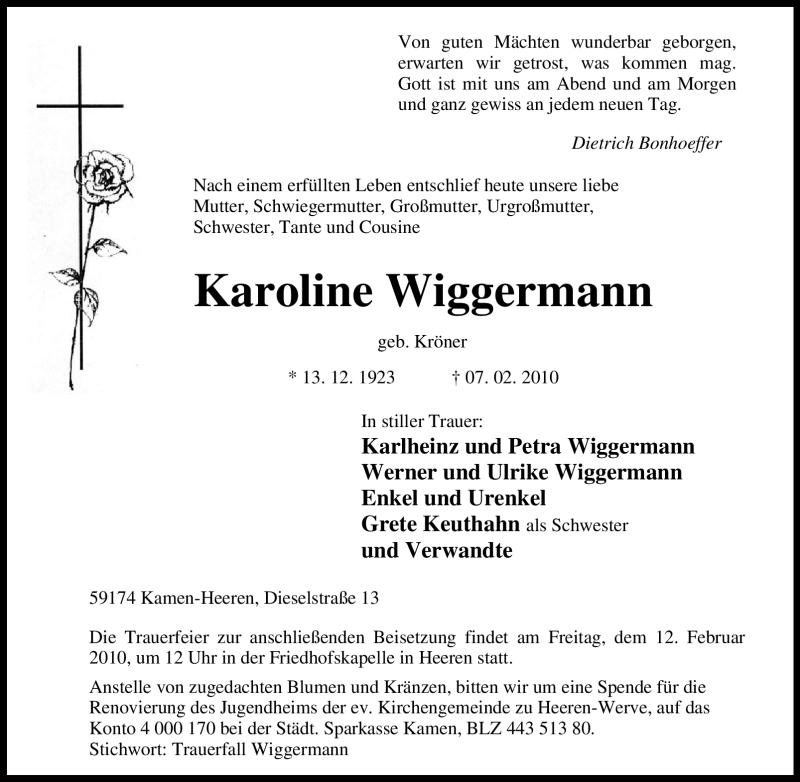 Von guten Mächten wunderbar geborgen,
erwarten wir getrost, was kommen mag.
Gott ist mit uns am Abend und am Morgen
und ganz gewiss an jedem neuen Tag.

Dietrich Bonhoeffer

Nach einem erfüllten Leben entschlief heute unsere liebe Mutter, Schwiegermutter, Großmutter, Urgroßmutter, Schwester, Tante und Cousine

Karoline Wiggermann

geb. Kröner

* 13. 12. 1923 † 07. 02. 2010

In stiller Trauer:
Karlheinz und Petra Wiggermann
Werner und Ulrike Wiggermann
Enkel und Urenkel
Grete Keuthahn als Schwester
und Verwandte

59174 Kamen-Heeren, Dieselstraße 13

Die Trauerfeier zur anschließenden Beisetzung findet am Freitag, dem 12. Februar 2010, um 12 Uhr in der Friedhofskapelle in Heeren statt.

Anstelle von zugedachten Blumen und Kränzen, bitten wir um eine Spende für die Renovierung des Jugendheims der ev. Kirchengemeinde zu Heeren-Werve, auf das Konto 4 000 170 bei der Städt. Sparkasse Kamen, BLZ 443 513 80.
Stichwort: Trauerfall Wiggermann